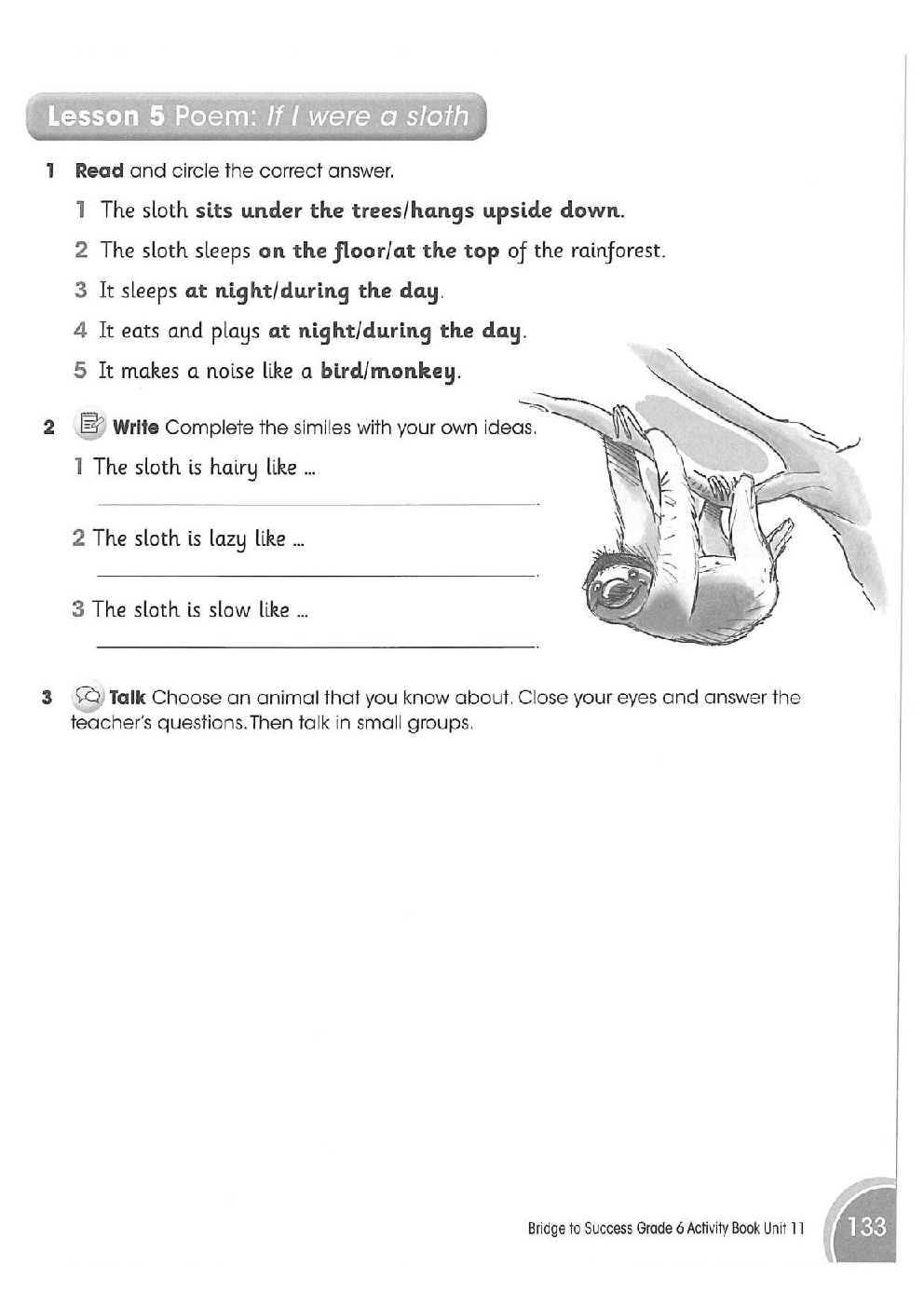 Lesson 5 Poem: If I were a sloth

1 Read and circle the correct answer.

1 The sloth sits under the trees/hangs upside down.

2 The sloth sleeps on the floor/at the top of the rainforest.

3 It sleeps at night/during the day.

4 It eats and plays at night/during the day.

5 It makes a noise like a bird/monkey.

2 Write Complete the similes with your own ideas.

1 The sloth is hairy like ...

2 The sloth is lazy like ...

3 The sloth is slow like ...

3 Talk Choose an animal that you know about. Close your eyes and answer the teacher's questions. Then talk in small groups.

Bridge to Success Grade 6 Activity Book Unit 11 133